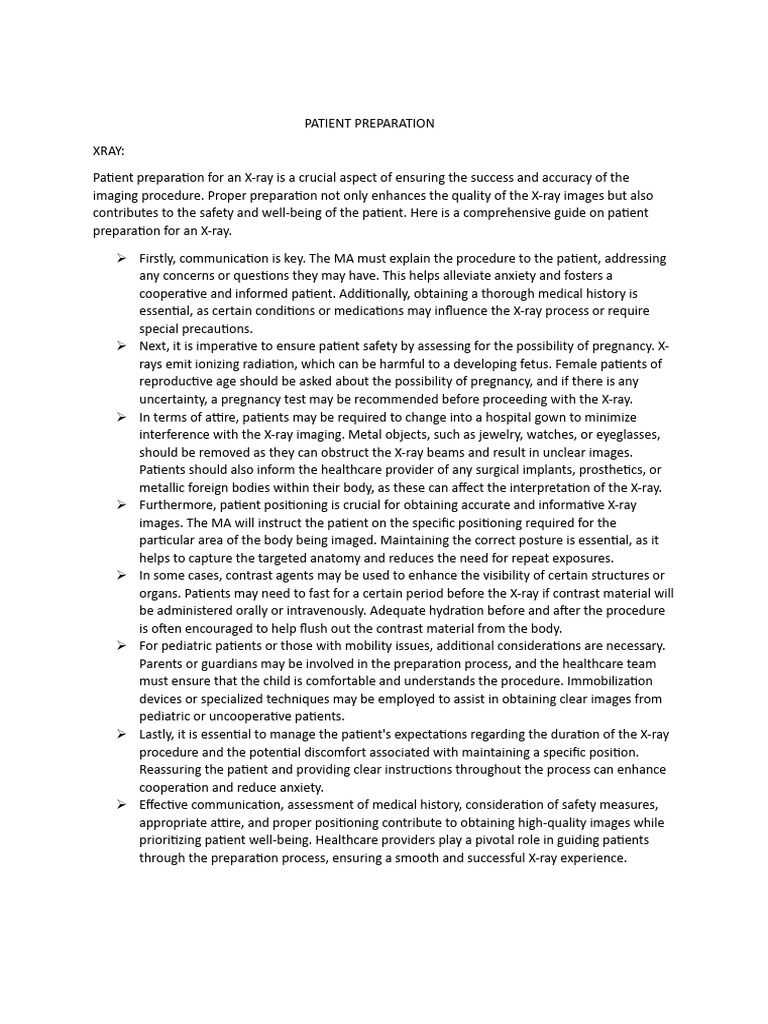 PATIENT PREPARATION

XRAY:

Patient preparation for an X-ray is a crucial aspect of ensuring the success and accuracy of the imaging procedure. Proper preparation not only enhances the quality of the X-ray images but also contributes to the safety and well-being of the patient. Here is a comprehensive guide on patient preparation for an X-ray.

➢ Firstly, communication is key. The MA must explain the procedure to the patient, addressing any concerns or questions they may have. This helps alleviate anxiety and fosters a cooperative and informed patient. Additionally, obtaining a thorough medical history is essential, as certain conditions or medications may influence the X-ray process or require special precautions.

➢ Next, it is imperative to ensure patient safety by assessing for the possibility of pregnancy. X-rays emit ionizing radiation, which can be harmful to a developing fetus. Female patients of reproductive age should be asked about the possibility of pregnancy, and if there is any uncertainty, a pregnancy test may be recommended before proceeding with the X-ray.

➢ In terms of attire, patients may be required to change into a hospital gown to minimize interference with the X-ray imaging. Metal objects, such as jewelry, watches, or eyeglasses, should be removed as they can obstruct the X-ray beams and result in unclear images. Patients should also inform the healthcare provider of any surgical implants, prosthetics, or metallic foreign bodies within their body, as these can affect the interpretation of the X-ray.

➢ Furthermore, patient positioning is crucial for obtaining accurate and informative X-ray images. The MA will instruct the patient on the specific positioning required for the particular area of the body being imaged. Maintaining the correct posture is essential, as it helps to capture the targeted anatomy and reduces the need for repeat exposures.

➢ In some cases, contrast agents may be used to enhance the visibility of certain structures or organs. Patients may need to fast for a certain period before the X-ray if contrast material will be administered orally or intravenously. Adequate hydration before and after the procedure is often encouraged to help flush out the contrast material from the body.

➢ For pediatric patients or those with mobility issues, additional considerations are necessary. Parents or guardians may be involved in the preparation process, and the healthcare team must ensure that the child is comfortable and understands the procedure. Immobilization devices or specialized techniques may be employed to assist in obtaining clear images from pediatric or uncooperative patients.

➢ Lastly, it is essential to manage the patient's expectations regarding the duration of the X-ray procedure and the potential discomfort associated with maintaining a specific position. Reassuring the patient and providing clear instructions throughout the process can enhance cooperation and reduce anxiety.

➢ Effective communication, assessment of medical history, consideration of safety measures, appropriate attire, and proper positioning contribute to obtaining high-quality images while prioritizing patient well-being. Healthcare providers play a pivotal role in guiding patients through the preparation process, ensuring a smooth and successful X-ray experience.